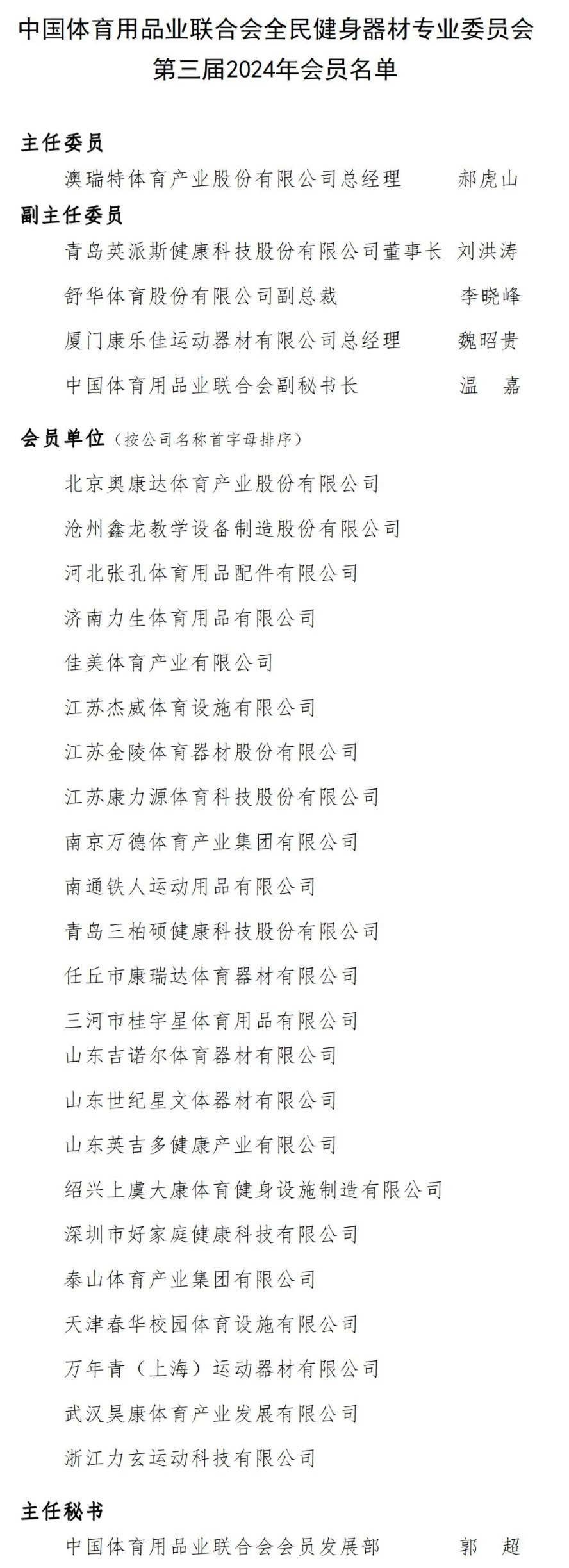 中国体育用品业联合会全民健身器材专业委员会
第三届2024年会员名单

主任委员

澳瑞特体育产业股份有限公司总经理 郝虎山

副主任委员

青岛英派斯健康科技股份有限公司董事长 刘洪涛

舒华体育股份有限公司副总裁 李晓峰

厦门康乐佳运动器材有限公司总经理 魏昭贵

中国体育用品业联合会副秘书长 温 嘉

会员单位（按公司名称首字母排序）

北京奥康达体育产业股份有限公司

沧州鑫龙教学设备制造股份有限公司

河北张孔体育用品配件有限公司

济南力生体育用品有限公司

佳美体育产业有限公司

江苏杰威体育设施有限公司

江苏金陵体育器材股份有限公司

江苏康力源体育科技股份有限公司

南京万德体育产业集团有限公司

南通铁人运动用品有限公司

青岛三柏硕健康科技股份有限公司

任丘市康瑞达体育器材有限公司

三河市桂宇星体育用品有限公司

山东吉诺尔体育器材有限公司

山东世纪星文体器材有限公司

山东英吉多健康产业有限公司

绍兴上虞大康体育健身设施制造有限公司

深圳市好家庭健康科技有限公司

泰山体育产业集团有限公司

天津春华校园体育设施有限公司

万年青（上海）运动器材有限公司

武汉昊康体育产业发展有限公司

浙江力玄运动科技有限公司

主任秘书

中国体育用品业联合会会员发展部 郭 超